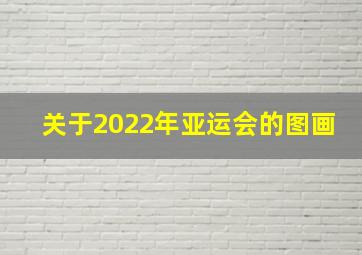 关于2022年亚运会的图画